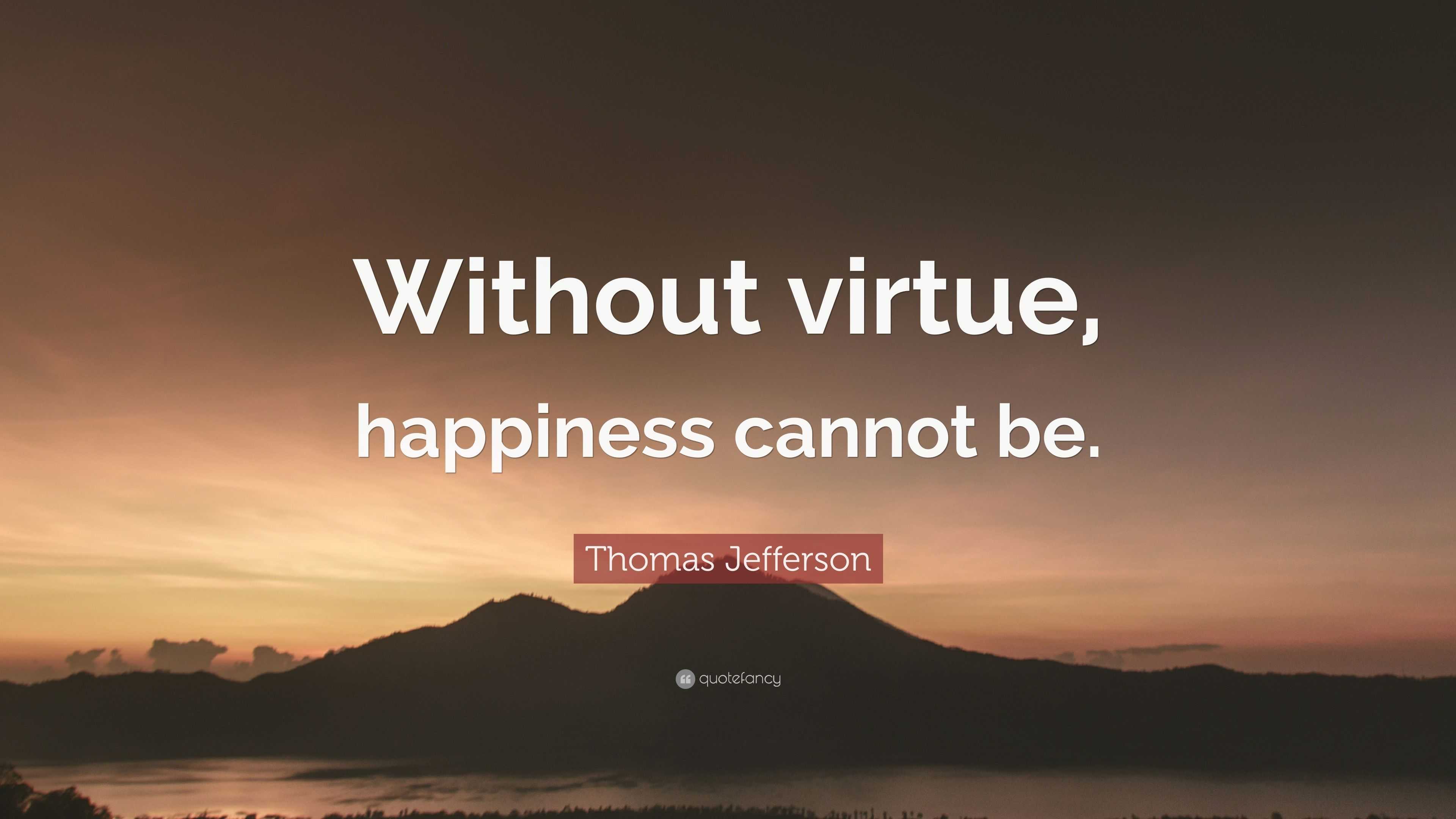 Without virtue, happiness cannot be.

Thomas Jefferson

quotefancy